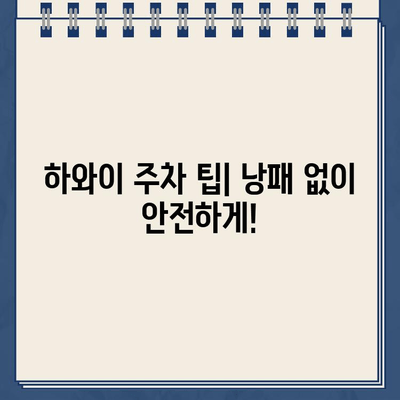 하와이 주차 팁| 낭패 없이 안전하게!